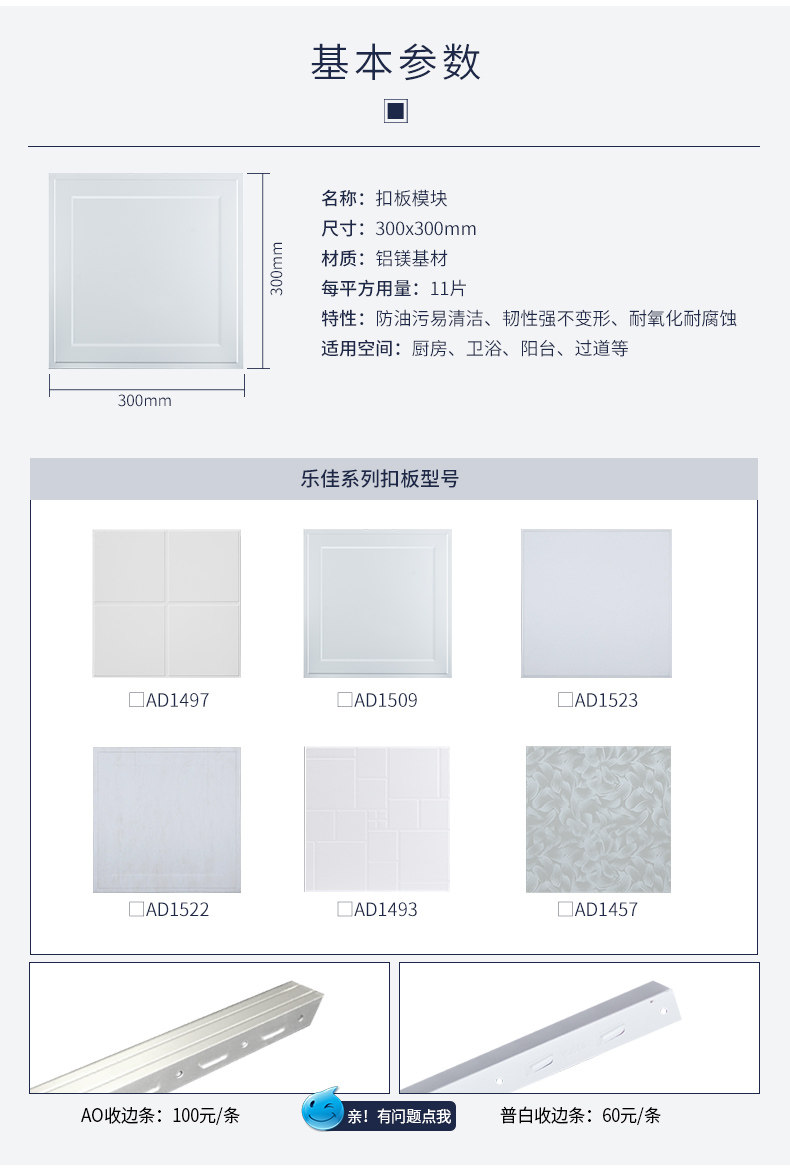 基本参数

300mm

300mm

名称：扣板模块
尺寸：300x300mm
材质：铝镁基材
每平方用量：11片
特性：防油污易清洁、韧性强不变形、耐氧化耐腐蚀
适用空间：厨房、卫浴、阳台、过道等

乐佳系列扣板型号

☐AD1497 ☐AD1509 ☐AD1523

☐AD1522 ☐AD1493 ☐AD1457

AO收边条：100元/条

亲！有问题点我

普白收边条：60元/条